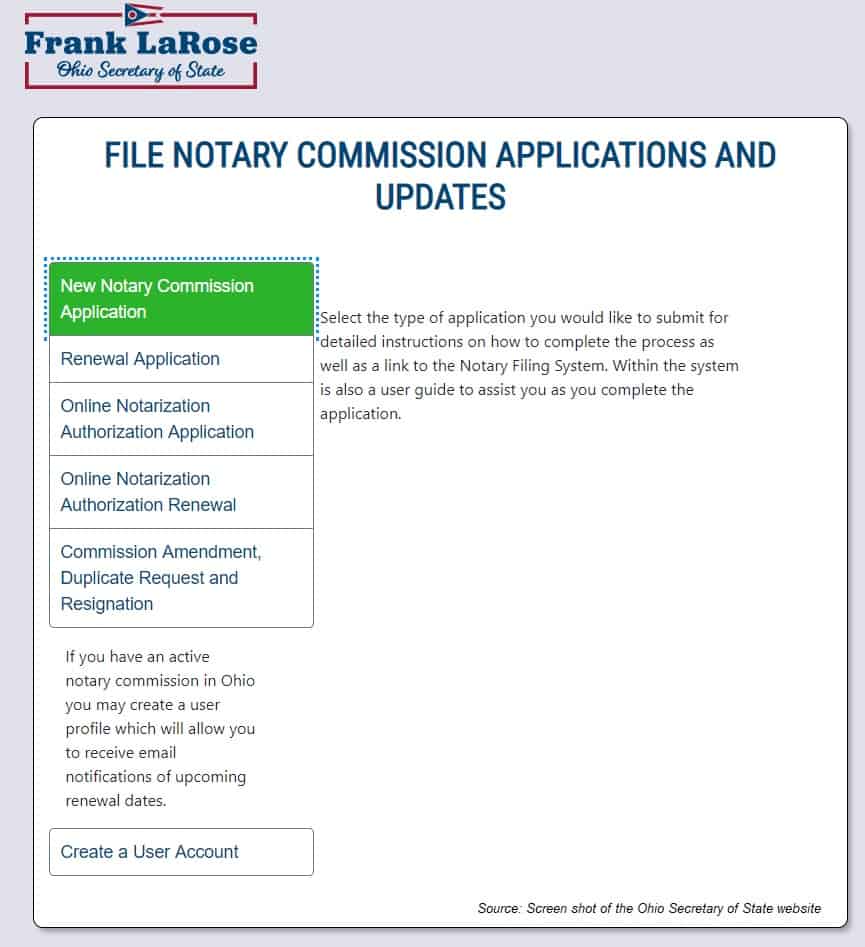 Frank LaRose
Ohio Secretary of State

FILE NOTARY COMMISSION APPLICATIONS AND UPDATES

New Notary Commission Application

Renewal Application

Online Notarization Authorization Application

Online Notarization Authorization Renewal

Commission Amendment, Duplicate Request and Resignation

If you have an active notary commission in Ohio you may create a user profile which will allow you to receive email notifications of upcoming renewal dates.

Create a User Account

Select the type of application you would like to submit for detailed instructions on how to complete the process as well as a link to the Notary Filing System. Within the system is also a user guide to assist you as you complete the application.

Source: Screen shot of the Ohio Secretary of State website